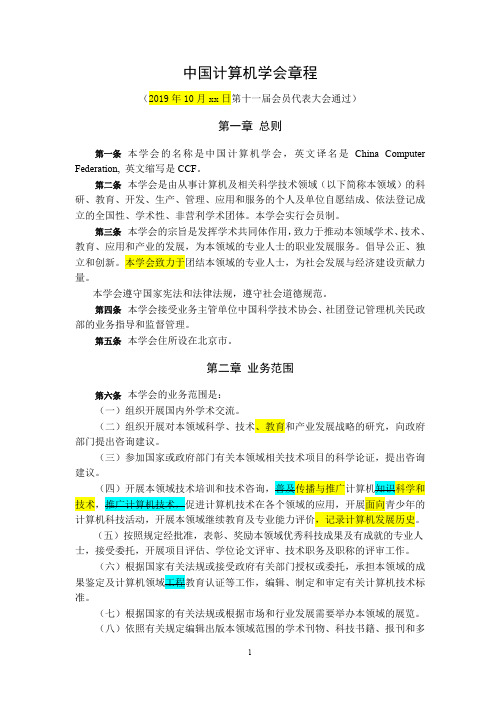 中国计算机学会章程

（2019 年 10 月 xx 日第十一届会员代表大会通过）

第一章 总则

第一条 本学会的名称是中国计算机学会，英文译名是 China Computer Federation, 英文缩写是 CCF。

第二条 本学会是由从事计算机及相关科学技术领域（以下简称本领域）的科研、教育、开发、生产、管理、应用和服务的个人及单位自愿结成、依法登记成立的全国性、学术性、非营利学术团体。本学会实行会员制。

第三条 本学会的宗旨是发挥学术共同体作用，致力于推动本领域学术、技术、教育、应用和产业的发展，为本领域的专业人士的职业发展服务。倡导公正、独立和创新。本学会致力于团结本领域的专业人士，为社会发展与经济建设贡献力量。

本学会遵守国家宪法和法律法规，遵守社会道德规范。

第四条 本学会接受业务主管单位中国科学技术协会、社团登记管理机关民政部的业务指导和监督管理。

第五条 本学会住所设在北京市。

第二章 业务范围

第六条 本学会的业务范围是：

（一）组织开展国内外学术交流。

（二）组织开展对本领域科学、技术、教育和产业发展战略的研究，向政府部门提出咨询建议。

（三）参加国家或政府部门有关本领域相关技术项目的科学论证，提出咨询建议。

（四）开展本领域技术培训和技术咨询，普及传播与推广计算机知识科学和技术，推广计算机技术，促进计算机技术在各个领域的应用，开展面向青少年的计算机科技活动，开展本领域继续教育及专业能力评价，记录计算机发展历史。

（五）按照规定经批准，表彰、奖励本领域优秀科技成果及有成就的专业人士，接受委托，开展项目评估、学位论文评审、技术职务及职称的评审工作。

（六）根据国家有关法规或接受政府有关部门授权或委托，承担本领域的成果鉴定及计算机领域工程教育认证等工作，编辑、制定和审定有关计算机技术标准。

（七）根据国家的有关法规或根据市场和行业发展需要举办本领域的展览。

（八）依照有关规定编辑出版本领域范围的学术刊物、科技书籍、报刊和多

1